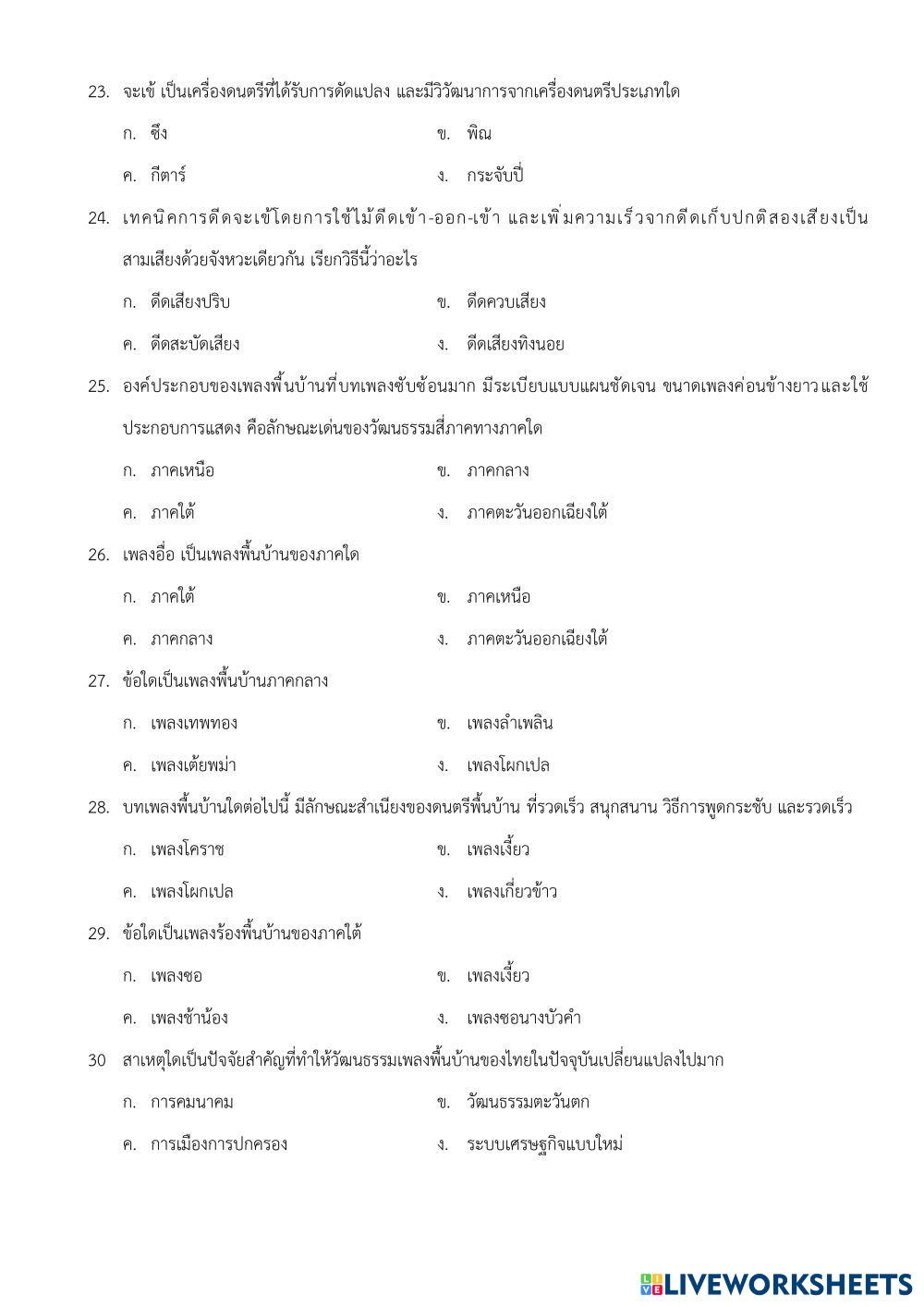 23. จะเข้ เป็นเครื่องดนตรีที่ได้รับการดัดแปลง และมีวิวัฒนาการจากเครื่องดนตรีประเภทใด

ก. ซึง

ข. พิณ

ค. กีตาร์

ง. กระจับปี่

24. เทคนิคการดีดจะเข้โดยการใช้ไม้ดีดเข้า-ออก-เข้า และเพิ่มความเร็วจากดีดเก็บปกติสองเสียงเป็นสามเสียงด้วยจังหวะเดียวกัน เรียกวิธีนี้ว่าอะไร

ก. ดีดเสียงปริบ

ข. ดีดควบเสียง

ค. ดีดสะบัดเสียง

ง. ดีดเสียงทิงนอย

25. องค์ประกอบของเพลงพื้นบ้านที่บทเพลงซับซ้อนมาก มีระเบียบแบบแผนชัดเจน ขนาดเพลงค่อนข้างยาวและใช้ประกอบการแสดง คือลักษณะเด่นของวัฒนธรรมสี่ภาคทางภาคใด

ก. ภาคเหนือ

ข. ภาคกลาง

ค. ภาคใต้

ง. ภาคตะวันออกเฉียงใต้

26. เพลงอื่อ เป็นเพลงพื้นบ้านของภาคใด

ก. ภาคใต้

ข. ภาคเหนือ

ค. ภาคกลาง

ง. ภาคตะวันออกเฉียงใต้

27. ข้อใดเป็นเพลงพื้นบ้านภาคกลาง

ก. เพลงเทพทอง

ข. เพลงลำเพลิน

ค. เพลงเต้ยพม่า

ง. เพลงโผกเปล

28. บทเพลงพื้นบ้านใดต่อไปนี้ มีลักษณะสำเนียงของดนตรีพื้นบ้าน ที่รวดเร็ว สนุกสนาน วิธีการพูดกระชับ และรวดเร็ว

ก. เพลงโคราช

ข. เพลงเงี้ยว

ค. เพลงโผกเปล

ง. เพลงเกี่ยวข้าว

29. ข้อใดเป็นเพลงร้องพื้นบ้านของภาคใต้

ก. เพลงซอ

ข. เพลงเงี้ยว

ค. เพลงช้าน้อง

ง. เพลงซอนางบัวคำ

30 สาเหตุใดเป็นปัจจัยสำคัญที่ทำให้วัฒนธรรมเพลงพื้นบ้านของไทยในปัจจุบันเปลี่ยนแปลงไปมาก

ก. การคมนาคม

ข. วัฒนธรรมตะวันตก

ค. การเมืองการปกครอง

ง. ระบบเศรษฐกิจแบบใหม่

LIVEWORKSHEETS